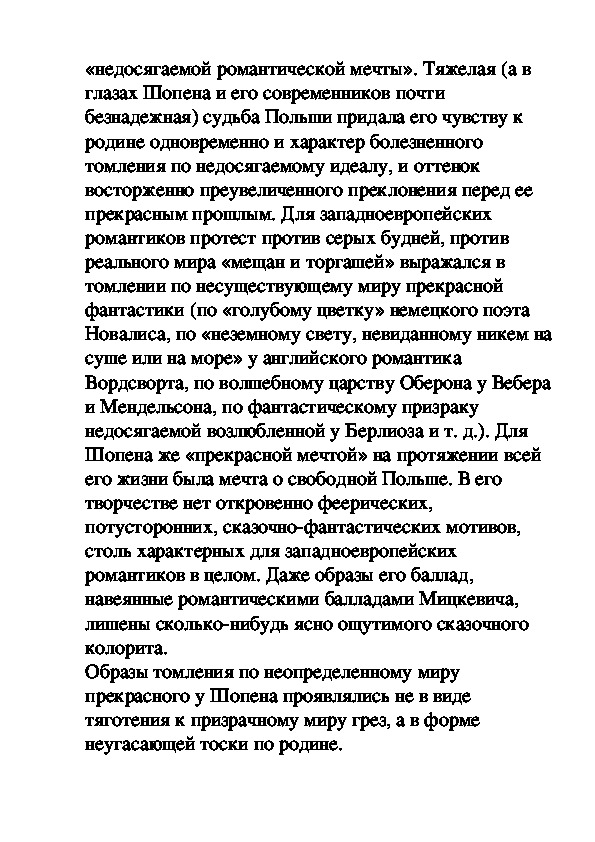 «недосягаемой романтической мечты». Тяжелая (а в глазах Шопена и его современников почти безнадежная) судьба Польши придала его чувству к родине одновременно и характер болезненного томления по недосягаемому идеалу, и оттенок восторженно преувеличенного преклонения перед ее прекрасным прошлым. Для западноевропейских романтиков протест против серых будней, против реального мира «мещан и торгашей» выражался в томлении по несуществующему миру прекрасной фантастики (по «голубому цветку» немецкого поэта Новалиса, по «неземному свету, невиданному никем на суше или на море» у английского романтика Вордсворта, по волшебному царству Оберона у Вебера и Мендельсона, по фантастическому призраку недосягаемой возлюбленной у Берлиоза и т. д.). Для Шопена же «прекрасной мечтой» на протяжении всей его жизни была мечта о свободной Польше. В его творчестве нет откровенно феерических, потусторонних, сказочно-фантастических мотивов, столь характерных для западноевропейских романтиков в целом. Даже образы его баллад, навеянные романтическими балладами Мицкевича, лишены сколько-нибудь ясно ощутимого сказочного колорита.
Образы томления по неопределенному миру прекрасного у Шопена проявлялись не в виде тяготения к призрачному миру грез, а в форме неугасающей тоски по родине.